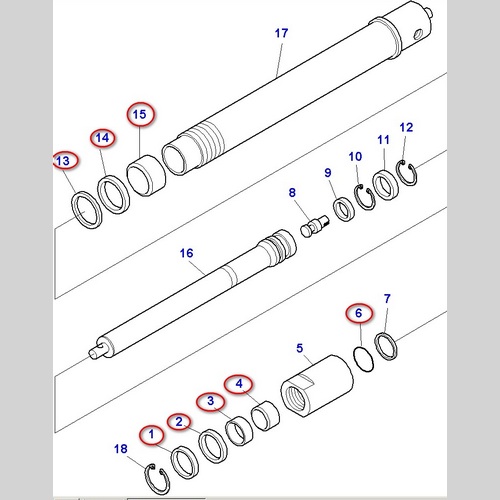 17

15

14

13

12

11

10

9

8

16

7

6

5

4

3

2

1

18